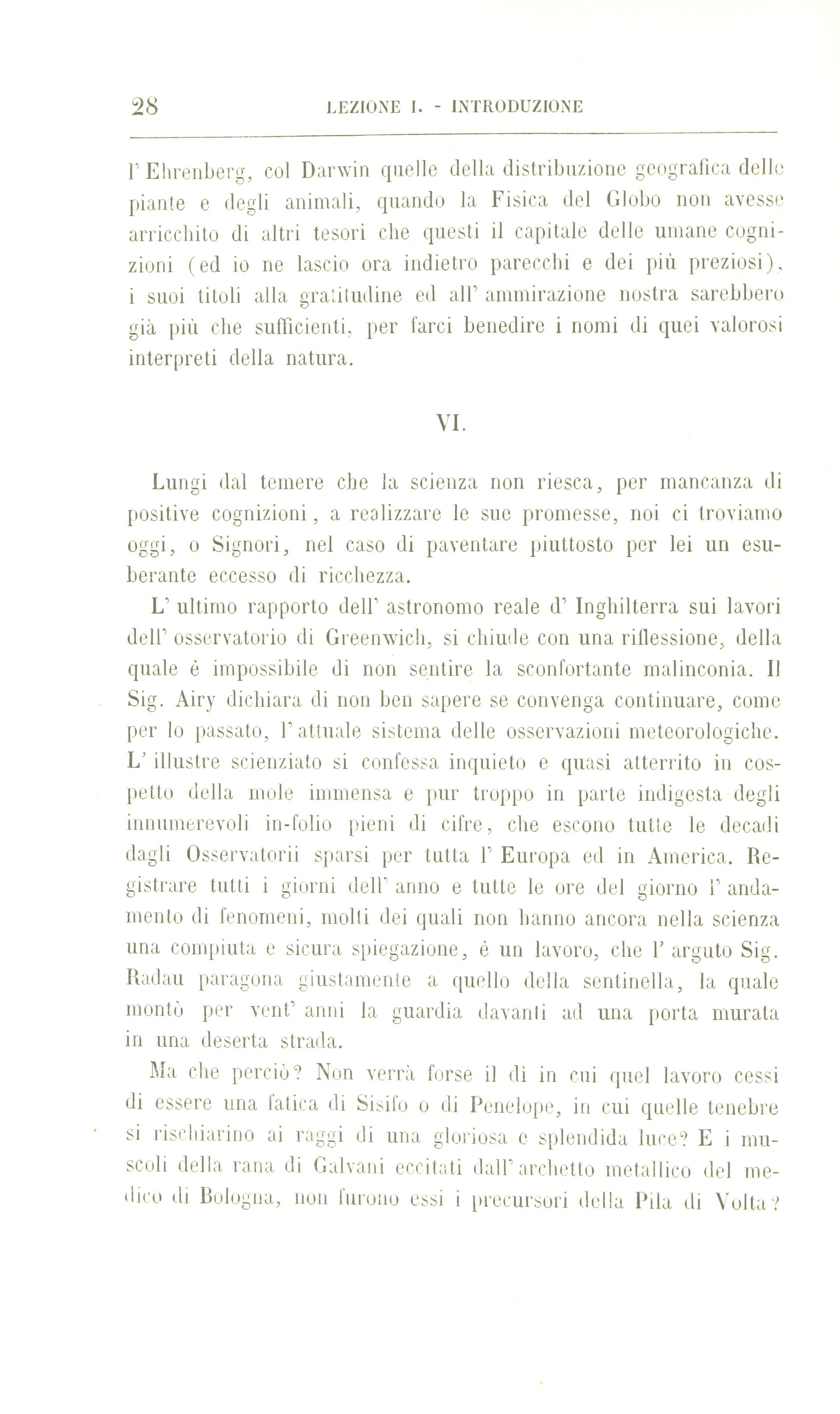 28 LEZIONE I. - INTRODUZIONE

l' Ehrenberg, col Darwin quelle della distribuzione geografica delle piante e degli animali, quando la Fisica del Globo non avesse arricchito di altri tesori che questi il capitale delle umane cognizioni (ed io ne lascio ora indietro parecchi e dei più preziosi), i suoi titoli alla gratitudine ed all' ammirazione nostra sarebbero già più che sufficienti, per farci benedire i nomi di quei valorosi interpreti della natura.

VI.

Lungi dal temere che la scienza non riesca, per mancanza di positive cognizioni, a realizzare le sue promesse, noi ci troviamo oggi, o Signori, nel caso di paventare piuttosto per lei un esuberante eccesso di ricchezza.

L' ultimo rapporto dell' astronomo reale d' Inghilterra sui lavori dell' osservatorio di Greenwich, si chiude con una riflessione, della quale è impossibile di non sentire la sconfortante malinconia. Il Sig. Airy dichiara di non ben sapere se convenga continuare, come per lo passato, l' attuale sistema delle osservazioni meteorologiche. L' illustre scienziato si confessa inquieto e quasi atterrito in cospetto della mole immensa e pur troppo in parte indigesta degli innumerevoli in-folio pieni di cifre, che escono tutte le decadi dagli Osservatorii sparsi per tutta l' Europa ed in America. Registrare tutti i giorni dell' anno e tutte le ore del giorno l' andamento di fenomeni, molti dei quali non hanno ancora nella scienza una compiuta e sicura spiegazione, è un lavoro, che l' arguto Sig. Radau paragona giustamente a quello della sentinella, la quale montò per vent' anni la guardia davanti ad una porta murata in una deserta strada.

Ma che perciò? Non verrà forse il dì in cui quel lavoro cessi di essere una fatica di Sisifo o di Penelope, in cui quelle tenebre si rischiarino ai raggi di una gloriosa e splendida luce? E i muscoli della rana di Galvani eccitati dall' archetto metallico del medico di Bologna, non furono essi i precursori della Pila di Volta?